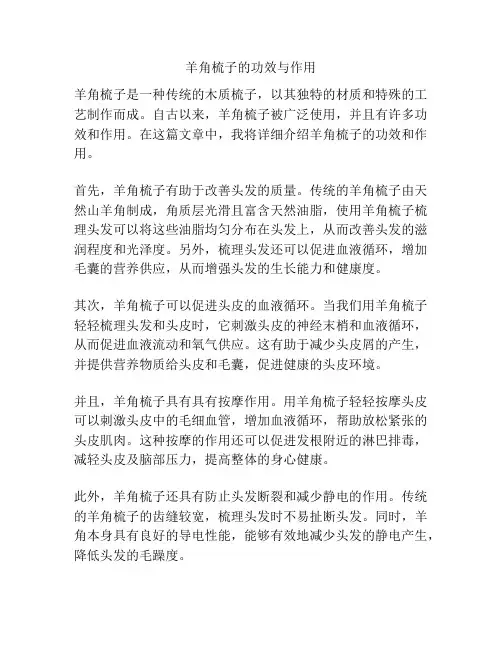 羊角梳子的功效与作用

羊角梳子是一种传统的木质梳子，以其独特的材质和特殊的工艺制作而成。自古以来，羊角梳子被广泛使用，并且有许多功效和作用。在这篇文章中，我将详细介绍羊角梳子的功效和作用。

首先，羊角梳子有助于改善头发的质量。传统的羊角梳子由天然山羊角制成，角质层光滑且富含天然油脂，使用羊角梳子梳理头发可以将这些油脂均匀分布在头发上，从而改善头发的滋润程度和光泽度。另外，梳理头发还可以促进血液循环，增加毛囊的营养供应，从而增强头发的生长能力和健康度。

其次，羊角梳子可以促进头皮的血液循环。当我们用羊角梳子轻轻梳理头发和头皮时，它刺激头皮的神经末梢和血液循环，从而促进血液流动和氧气供应。这有助于减少头皮屑的产生，并提供营养物质给头皮和毛囊，促进健康的头皮环境。

并且，羊角梳子具有具有按摩作用。用羊角梳子轻轻按摩头皮可以刺激头皮中的毛细血管，增加血液循环，帮助放松紧张的头皮肌肉。这种按摩的作用还可以促进发根附近的淋巴排毒，减轻头皮及脑部压力，提高整体的身心健康。

此外，羊角梳子还具有防止头发断裂和减少静电的作用。传统的羊角梳子的齿缝较宽，梳理头发时不易扯断头发。同时，羊角本身具有良好的导电性能，能够有效地减少头发的静电产生，降低头发的毛躁度。